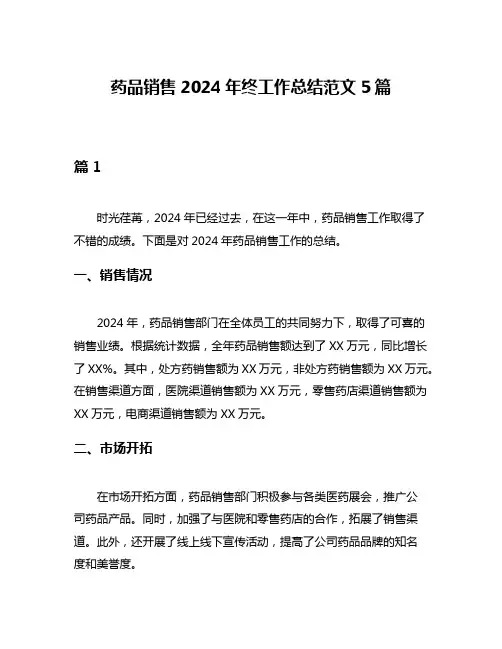 药品销售 2024 年终工作总结范文 5 篇

篇 1

时光荏苒，2024 年已经过去，在这一年中，药品销售工作取得了不错的成绩。下面是对 2024 年药品销售工作的总结。

一、销售情况

2024 年，药品销售部门在全体员工的共同努力下，取得了可喜的销售业绩。根据统计数据，全年药品销售额达到了 XX 万元，同比增长了 XX%。其中，处方药销售额为 XX 万元，非处方药销售额为 XX 万元。在销售渠道方面，医院渠道销售额为 XX 万元，零售药店渠道销售额为 XX 万元，电商渠道销售额为 XX 万元。

二、市场开拓

在市场开拓方面，药品销售部门积极参与各类医药展会，推广公司药品产品。同时，加强了与医院和零售药店的合作，拓展了销售渠道。此外，还开展了线上线下宣传活动，提高了公司药品品牌的知名度和美誉度。